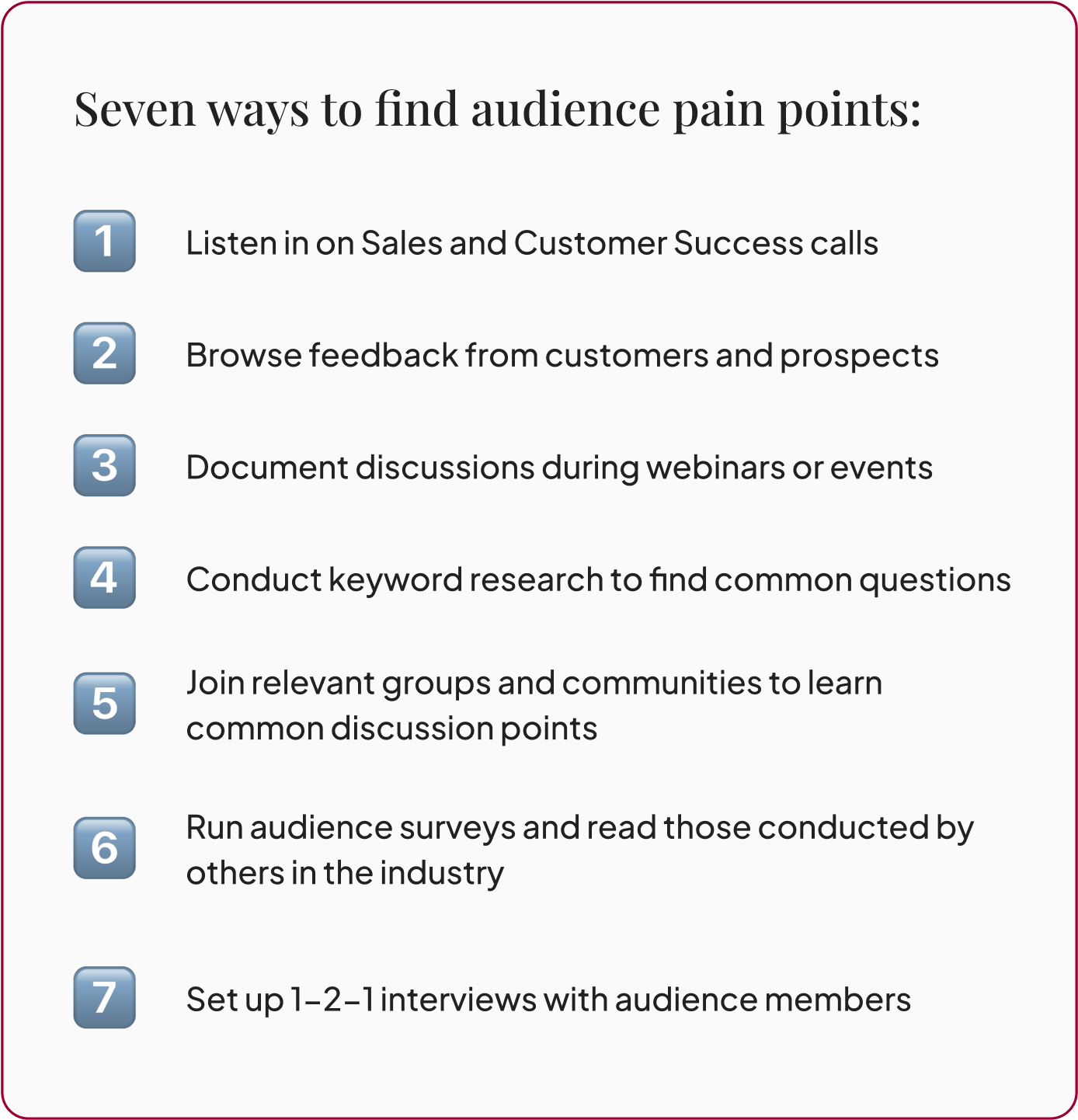 Seven ways to find audience pain points:

1 Listen in on Sales and Customer Success calls

2 Browse feedback from customers and prospects

3 Document discussions during webinars or events

4 Conduct keyword research to find common questions

5 Join relevant groups and communities to learn common discussion points

6 Run audience surveys and read those conducted by others in the industry

7 Set up 1-2-1 interviews with audience members